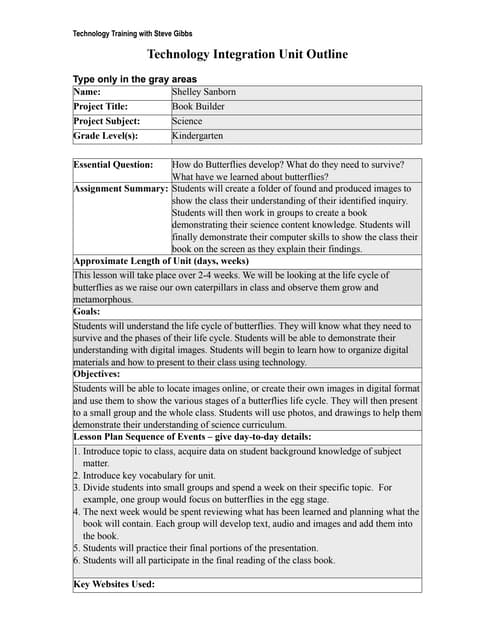 Technology Training with Steve Gibbs

Technology Integration Unit Outline

Type only in the gray areas

| Name: | Shelley Sanborn |
|---|---|
| Project Title: | Book Builder |
| Project Subject: | Science |
| Grade Level(s): | Kindergarten |

| Essential Question: | How do Butterflies develop? What do they need to survive? What have we learned about butterflies? |
|---|---|
| Assignment Summary: | Students will create a folder of found and produced images to show the class their understanding of their identified inquiry. Students will then work in groups to create a book demonstrating their science content knowledge. Students will finally demonstrate their computer skills to show the class their book on the screen as they explain their findings. |

Approximate Length of Unit (days, weeks)

This lesson will take place over 2-4 weeks. We will be looking at the life cycle of butterflies as we raise our own caterpillars in class and observe them grow and metamorphous.

Goals:

Students will understand the life cycle of butterflies. They will know what they need to survive and the phases of their life cycle. Students will be able to demonstrate their understanding with digital images. Students will begin to learn how to organize digital materials and how to present to their class using technology.

Objectives:

Students will be able to locate images online, or create their own images in digital format and use them to show the various stages of a butterflies life cycle. They will then present to a small group and the whole class. Students will use photos, and drawings to help them demonstrate their understanding of science curriculum.

Lesson Plan Sequence of Events – give day-to-day details:

1. Introduce topic to class, acquire data on student background knowledge of subject matter.
2. Introduce key vocabulary for unit.
3. Divide students into small groups and spend a week on their specific topic. For example, one group would focus on butterflies in the egg stage.
4. The next week would be spent reviewing what has been learned and planning what the book will contain. Each group will develop text, audio and images and add them into the book.
5. Students will practice their final portions of the presentation.
6. Students will all participate in the final reading of the class book.

Key Websites Used: